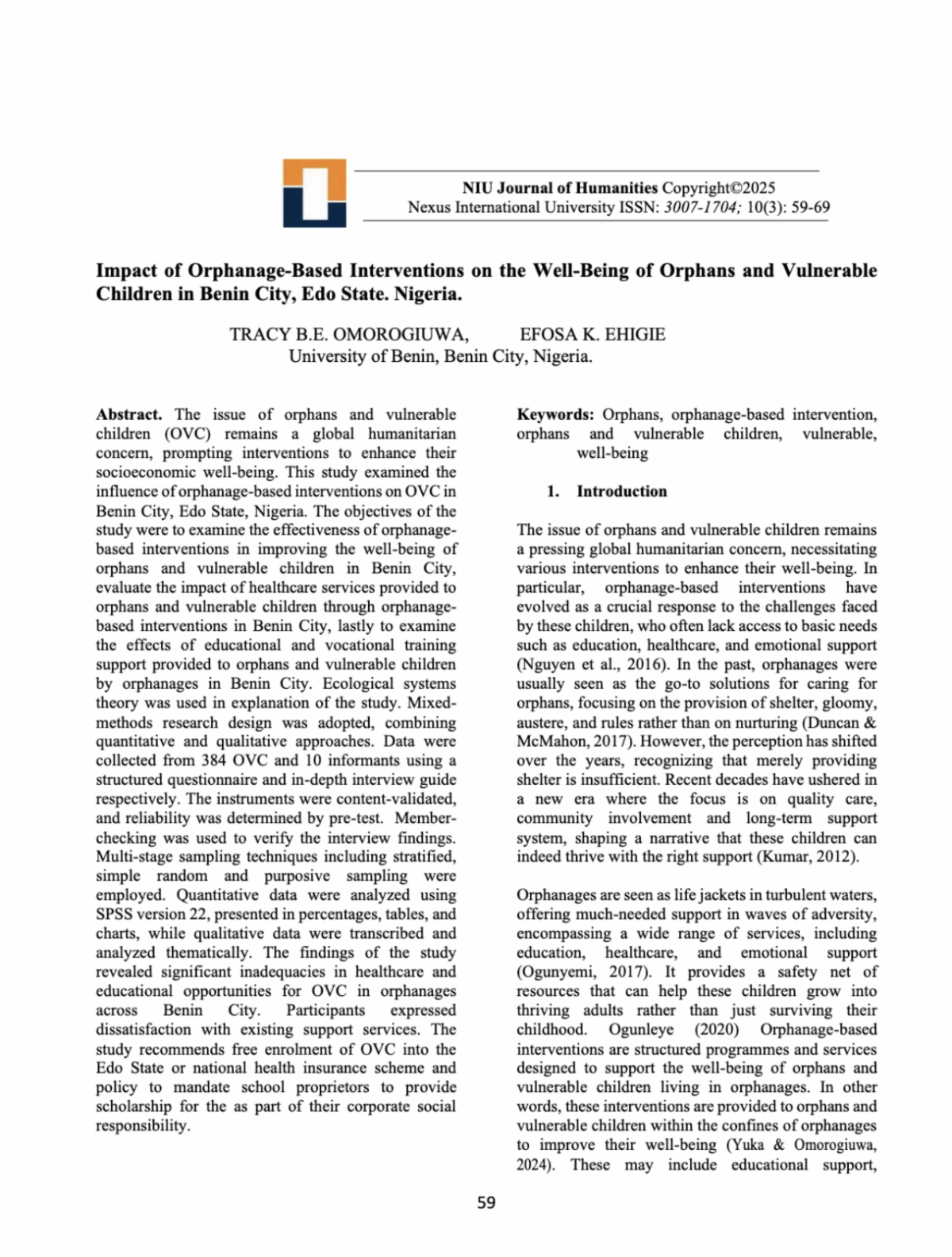 NIU Journal of Humanities Copyright©2025
Nexus International University ISSN: 3007-1704; 10(3): 59-69

Impact of Orphanage-Based Interventions on the Well-Being of Orphans and Vulnerable Children in Benin City, Edo State. Nigeria.

TRACY B.E. OMOROGIUWA, EFOSA K. EHIGIE
University of Benin, Benin City, Nigeria.

Abstract. The issue of orphans and vulnerable children (OVC) remains a global humanitarian concern, prompting interventions to enhance their socioeconomic well-being. This study examined the influence of orphanage-based interventions on OVC in Benin City, Edo State, Nigeria. The objectives of the study were to examine the effectiveness of orphanage-based interventions in improving the well-being of orphans and vulnerable children in Benin City, evaluate the impact of healthcare services provided to orphans and vulnerable children through orphanage-based interventions in Benin City, lastly to examine the effects of educational and vocational training support provided to orphans and vulnerable children by orphanages in Benin City. Ecological systems theory was used in explanation of the study. Mixed-methods research design was adopted, combining quantitative and qualitative approaches. Data were collected from 384 OVC and 10 informants using a structured questionnaire and in-depth interview guide respectively. The instruments were content-validated, and reliability was determined by pre-test. Member-checking was used to verify the interview findings. Multi-stage sampling techniques including stratified, simple random and purposive sampling were employed. Quantitative data were analyzed using SPSS version 22, presented in percentages, tables, and charts, while qualitative data were transcribed and analyzed thematically. The findings of the study revealed significant inadequacies in healthcare and educational opportunities for OVC in orphanages across Benin City. Participants expressed dissatisfaction with existing support services. The study recommends free enrolment of OVC into the Edo State or national health insurance scheme and policy to mandate school proprietors to provide scholarship for the as part of their corporate social responsibility.

Keywords: Orphans, orphanage-based intervention, orphans and vulnerable children, vulnerable, well-being

1. Introduction

The issue of orphans and vulnerable children remains a pressing global humanitarian concern, necessitating various interventions to enhance their well-being. In particular, orphanage-based interventions have evolved as a crucial response to the challenges faced by these children, who often lack access to basic needs such as education, healthcare, and emotional support (Nguyen et al., 2016). In the past, orphanages were usually seen as the go-to solutions for caring for orphans, focusing on the provision of shelter, gloomy, austere, and rules rather than on nurturing (Duncan & McMahon, 2017). However, the perception has shifted over the years, recognizing that merely providing shelter is insufficient. Recent decades have ushered in a new era where the focus is on quality care, community involvement and long-term support system, shaping a narrative that these children can indeed thrive with the right support (Kumar, 2012).

Orphanages are seen as life jackets in turbulent waters, offering much-needed support in waves of adversity, encompassing a wide range of services, including education, healthcare, and emotional support (Ogunyemi, 2017). It provides a safety net of resources that can help these children grow into thriving adults rather than just surviving their childhood. Ogunleye (2020) Orphanage-based interventions are structured programmes and services designed to support the well-being of orphans and vulnerable children living in orphanages. In other words, these interventions are provided to orphans and vulnerable children within the confines of orphanages to improve their well-being (Yuka & Omorogiuwa, 2024). These may include educational support,

59